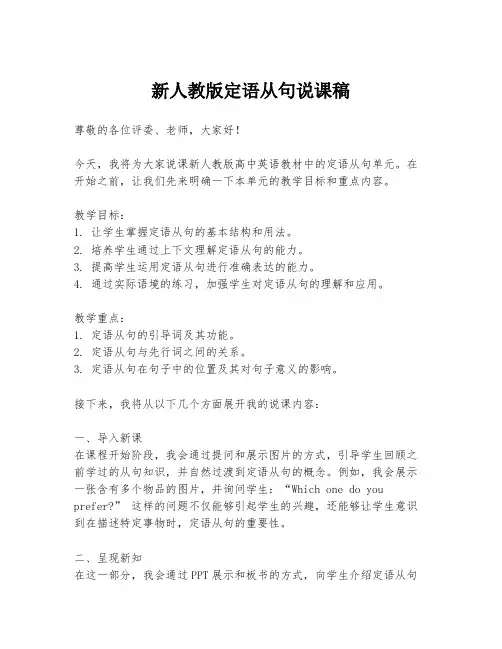 新人教版定语从句说课稿

尊敬的各位评委、老师，大家好！

今天，我将为大家说课新人教版高中英语教材中的定语从句单元。在开始之前，让我们先来明确一下本单元的教学目标和重点内容。

教学目标：
1. 让学生掌握定语从句的基本结构和用法。
2. 培养学生通过上下文理解定语从句的能力。
3. 提高学生运用定语从句进行准确表达的能力。
4. 通过实际语境的练习，加强学生对定语从句的理解和应用。

教学重点：
1. 定语从句的引导词及其功能。
2. 定语从句与先行词之间的关系。
3. 定语从句在句子中的位置及其对句子意义的影响。

接下来，我将从以下几个方面展开我的说课内容：

一、导入新课
在课程开始阶段，我会通过提问和展示图片的方式，引导学生回顾之前学过的从句知识，并自然过渡到定语从句的概念。例如，我会展示一张含有多个物品的图片，并询问学生：“Which one do you prefer?” 这样的问题不仅能够引起学生的兴趣，还能够让学生意识到在描述特定事物时，定语从句的重要性。

二、呈现新知
在这一部分，我会通过PPT展示和板书的方式，向学生介绍定语从句